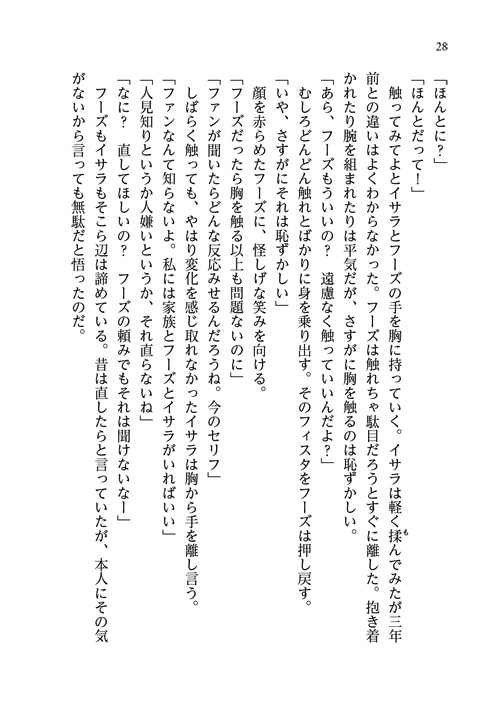 28

「ほんとに？」

「ほんとだって！」

触ってみてよとイサラとフーズの手を胸に持っていく。イサラは軽く揉んでみたが三年前との違いはよくわからなかった。フーズは触れちゃ駄目だろうとすぐに離した。抱き着かれたり腕を組まれたりは平気だが、さすがに胸を触るのは恥ずかしい。

「あら、フーズもういいの？　遠慮なく触っていいんだよ？」

むしろどんどん触れとばかりに身を乗り出す。そのフィスタをフーズは押し戻す。

「いや、さすがにそれは恥ずかしい」

顔を赤らめたフーズに、怪しげな笑みを向ける。

「フーズだったら胸を触る以上も問題ないのに」

「ファンが聞いたらどんな反応みせるんだろうね。今のセリフ」

しばらく触っても、やはり変化を感じ取れなかったイサラは胸から手を離し言う。

「ファンなんて知らないよ。私には家族とフーズとイサラがいればいい」

「人見知りというか人嫌いというか、それ直らないね」

「なに？　直してほしいの？　フーズの頼みでもそれは聞けないなー」

フーズもイサラもそこら辺は諦めている。昔は直したらと言っていたが、本人にその気がないから言っても無駄だと悟ったのだ。